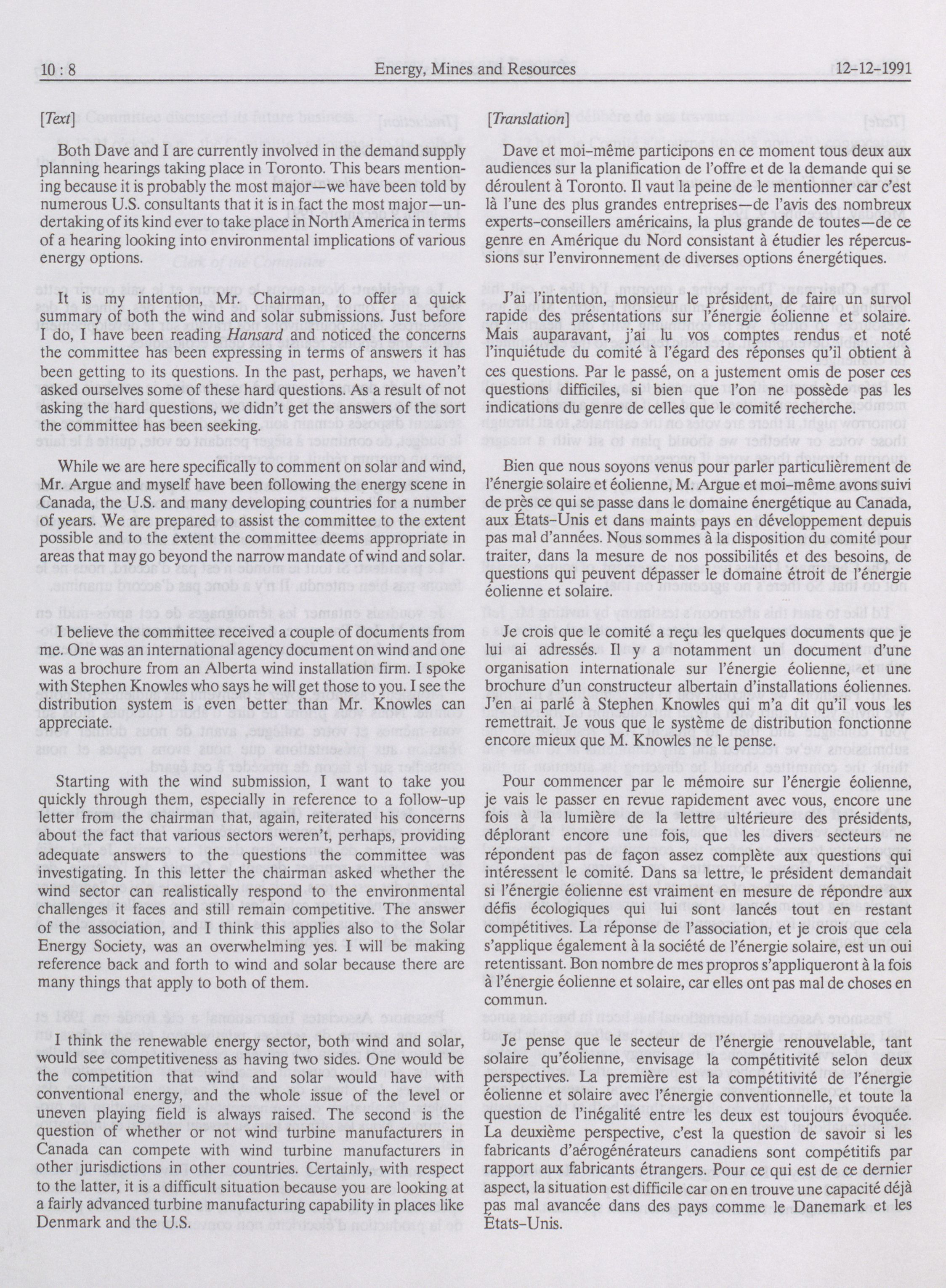 10 : 8 Energy, Mines and Resources 12-12-1991

[Text]

Both Dave and I are currently involved in the demand supply planning hearings taking place in Toronto. This bears mentioning because it is probably the most major—we have been told by numerous U.S. consultants that it is in fact the most major—undertaking of its kind ever to take place in North America in terms of a hearing looking into environmental implications of various energy options.

It is my intention, Mr. Chairman, to offer a quick summary of both the wind and solar submissions. Just before I do, I have been reading Hansard and noticed the concerns the committee has been expressing in terms of answers it has been getting to its questions. In the past, perhaps, we haven't asked ourselves some of these hard questions. As a result of not asking the hard questions, we didn't get the answers of the sort the committee has been seeking.

While we are here specifically to comment on solar and wind, Mr. Argue and myself have been following the energy scene in Canada, the U.S. and many developing countries for a number of years. We are prepared to assist the committee to the extent possible and to the extent the committee deems appropriate in areas that may go beyond the narrow mandate of wind and solar.

I believe the committee received a couple of documents from me. One was an international agency document on wind and one was a brochure from an Alberta wind installation firm. I spoke with Stephen Knowles who says he will get those to you. I see the distribution system is even better than Mr. Knowles can appreciate.

Starting with the wind submission, I want to take you quickly through them, especially in reference to a follow-up letter from the chairman that, again, reiterated his concerns about the fact that various sectors weren't, perhaps, providing adequate answers to the questions the committee was investigating. In this letter the chairman asked whether the wind sector can realistically respond to the environmental challenges it faces and still remain competitive. The answer of the association, and I think this applies also to the Solar Energy Society, was an overwhelming yes. I will be making reference back and forth to wind and solar because there are many things that apply to both of them.

I think the renewable energy sector, both wind and solar, would see competitiveness as having two sides. One would be the competition that wind and solar would have with conventional energy, and the whole issue of the level or uneven playing field is always raised. The second is the question of whether or not wind turbine manufacturers in Canada can compete with wind turbine manufacturers in other jurisdictions in other countries. Certainly, with respect to the latter, it is a difficult situation because you are looking at a fairly advanced turbine manufacturing capability in places like Denmark and the U.S.

[Translation]

Dave et moi-même participons en ce moment tous deux aux audiences sur la planification de l'offre et de la demande qui se déroulent à Toronto. Il vaut la peine de le mentionner car c'est là l'une des plus grandes entreprises—de l'avis des nombreux experts-conseillers américains, la plus grande de toutes—de ce genre en Amérique du Nord consistant à étudier les répercussions sur l'environnement de diverses options énergétiques.

J'ai l'intention, monsieur le président, de faire un survol rapide des présentations sur l'énergie éolienne et solaire. Mais auparavant, j'ai lu vos comptes rendus et noté l'inquiétude du comité à l'égard des réponses qu'il obtient à ces questions. Par le passé, on a justement omis de poser ces questions difficiles, si bien que l'on ne possède pas les indications du genre de celles que le comité recherche.

Bien que nous soyons venus pour parler particulièrement de l'énergie solaire et éolienne, M. Argue et moi-même avons suivi de près ce qui se passe dans le domaine énergétique au Canada, aux États-Unis et dans maints pays en développement depuis pas mal d'années. Nous sommes à la disposition du comité pour traiter, dans la mesure de nos possibilités et des besoins, de questions qui peuvent dépasser le domaine étroit de l'énergie éolienne et solaire.

Je crois que le comité a reçu les quelques documents que je lui ai adressés. Il y a notamment un document d'une organisation internationale sur l'énergie éolienne, et une brochure d'un constructeur albertain d'installations éoliennes. J'en ai parlé à Stephen Knowles qui m'a dit qu'il vous les remettrait. Je vous que le système de distribution fonctionne encore mieux que M. Knowles ne le pense.

Pour commencer par le mémoire sur l'énergie éolienne, je vais le passer en revue rapidement avec vous, encore une fois à la lumière de la lettre ultérieure des présidents, déplorant encore une fois, que les divers secteurs ne répondent pas de façon assez complète aux questions qui intéressent le comité. Dans sa lettre, le président demandait si l'énergie éolienne est vraiment en mesure de répondre aux défis écologiques qui lui sont lancés tout en restant compétitives. La réponse de l'association, et je crois que cela s'applique également à la société de l'énergie solaire, est un oui retentissant. Bon nombre de mes propros s'appliqueront à la fois à l'énergie éolienne et solaire, car elles ont pas mal de choses en commun.

Je pense que le secteur de l'énergie renouvelable, tant solaire qu'éolienne, envisage la compétitivité selon deux perspectives. La première est la compétitivité de l'énergie éolienne et solaire avec l'énergie conventionnelle, et toute la question de l'inégalité entre les deux est toujours évoquée. La deuxième perspective, c'est la question de savoir si les fabricants d'aérogénérateurs canadiens sont compétitifs par rapport aux fabricants étrangers. Pour ce qui est de ce dernier aspect, la situation est difficile car on en trouve une capacité déjà pas mal avancée dans des pays comme le Danemark et les États-Unis.